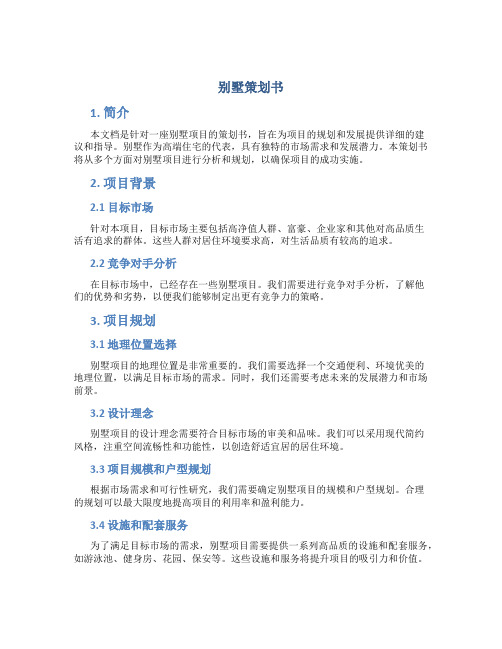 别墅策划书

1. 简介

本文档是针对一座别墅项目的策划书，旨在为项目的规划和发展提供详细的建议和指导。别墅作为高端住宅的代表，具有独特的市场需求和发展潜力。本策划书将从多个方面对别墅项目进行分析和规划，以确保项目的成功实施。

2. 项目背景

2.1 目标市场

针对本项目，目标市场主要包括高净值人群、富豪、企业家和其他对高品质生活有追求的群体。这些人群对居住环境要求高，对生活品质有较高的追求。

2.2 竞争对手分析

在目标市场中，已经存在一些别墅项目。我们需要进行竞争对手分析，了解他们的优势和劣势，以便我们能够制定出更有竞争力的策略。

3. 项目规划

3.1 地理位置选择

别墅项目的地理位置是非常重要的。我们需要选择一个交通便利、环境优美的地理位置，以满足目标市场的需求。同时，我们还需要考虑未来的发展潜力和市场前景。

3.2 设计理念

别墅项目的设计理念需要符合目标市场的审美和品味。我们可以采用现代简约风格，注重空间流畅性和功能性，以创造舒适宜居的居住环境。

3.3 项目规模和户型规划

根据市场需求和可行性研究，我们需要确定别墅项目的规模和户型规划。合理的规划可以最大限度地提高项目的利用率和盈利能力。

3.4 设施和配套服务

为了满足目标市场的需求，别墅项目需要提供一系列高品质的设施和配套服务，如游泳池、健身房、花园、保安等。这些设施和服务将提升项目的吸引力和价值。